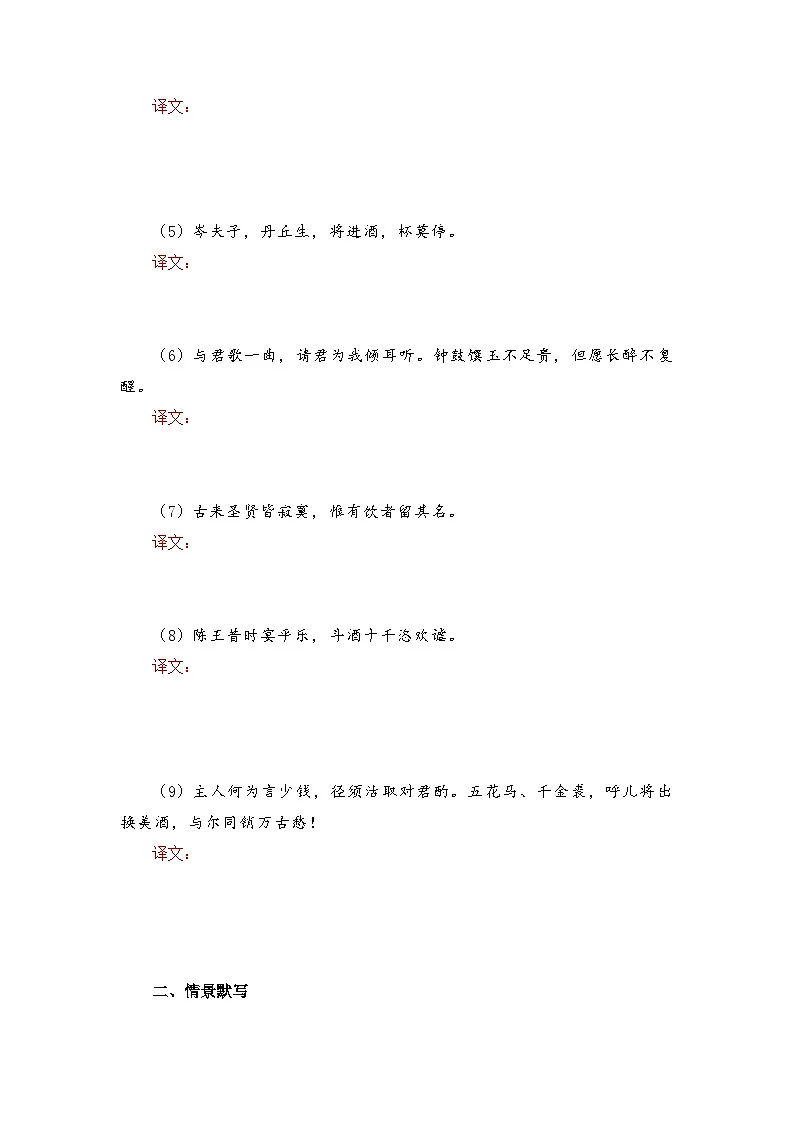 译文：

（5）岑夫子，丹丘生，将进酒，杯莫停。

译文：

（6）与君歌一曲，请君为我倾耳听。钟鼓馔玉不足贵，但愿长醉不复醒。

译文：

（7）古来圣贤皆寂寞，惟有饮者留其名。

译文：

（8）陈王昔时宴平乐，斗酒十千恣欢谑。

译文：

（9）主人何为言少钱，径须沽取对君酌。五花马、千金裘，呼儿将出换美酒，与尔同销万古愁！

译文：

二、情景默写